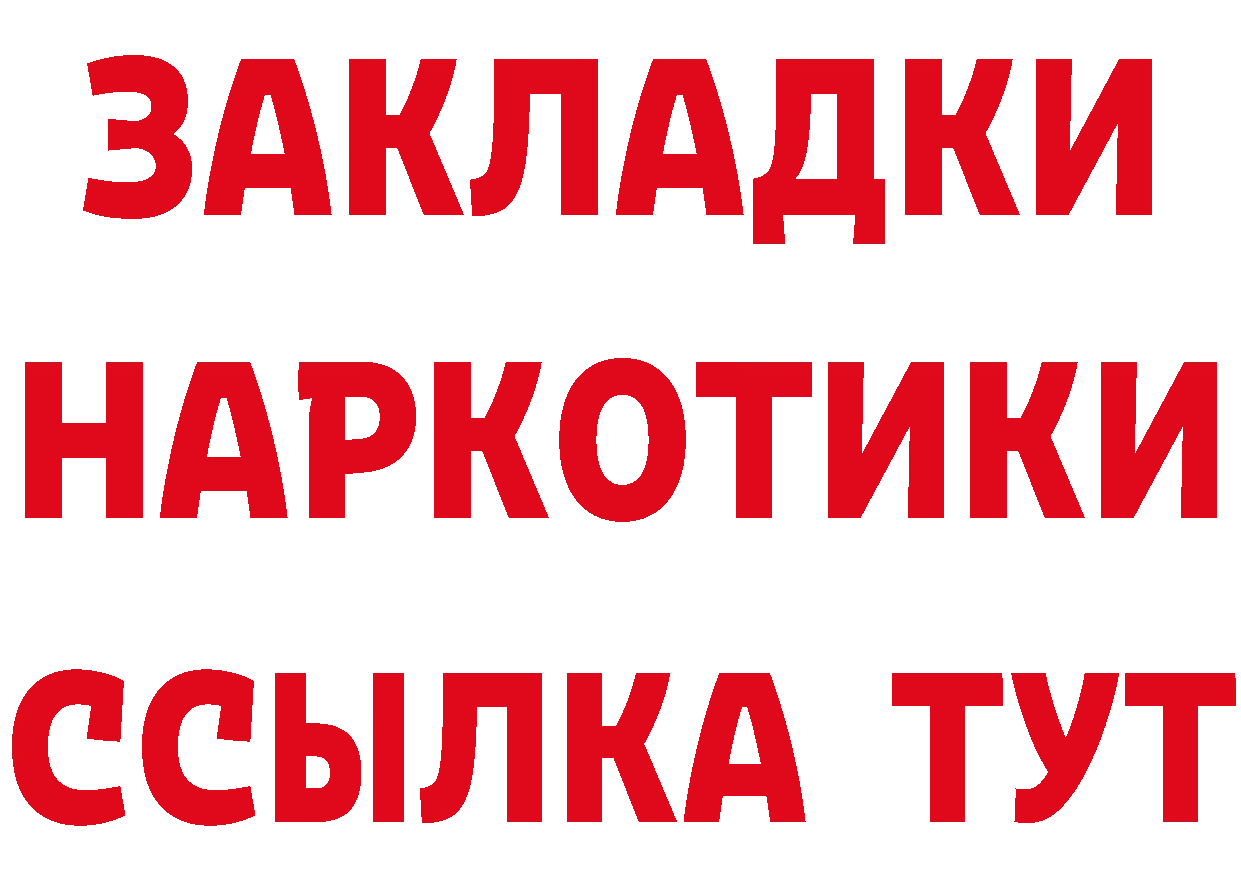 ЗАКЛАДКИ НАРКОТИКИ ССЫЛКА ТУТ